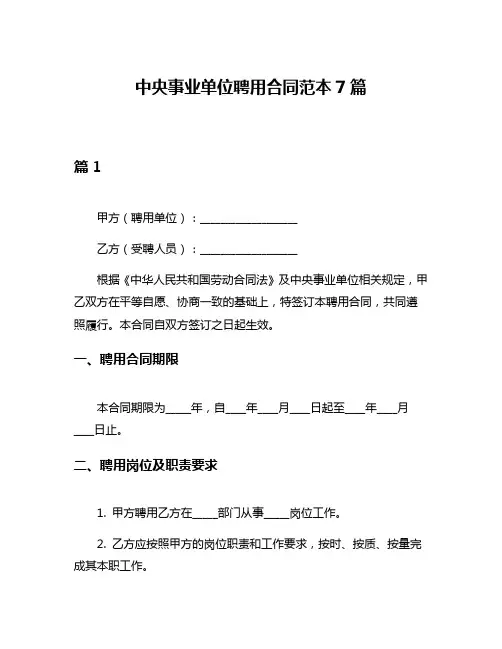 中央事业单位聘用合同范本 7 篇

篇 1

甲方（聘用单位）：________________

乙方（受聘人员）：________________

根据《中华人民共和国劳动合同法》及中央事业单位相关规定，甲乙双方在平等自愿、协商一致的基础上，特签订本聘用合同，共同遵照履行。本合同自双方签订之日起生效。

一、聘用合同期限

本合同期限为____年，自___年___月___日起至___年___月___日止。

二、聘用岗位及职责要求

1. 甲方聘用乙方在____部门从事____岗位工作。

2. 乙方应按照甲方的岗位职责和工作要求，按时、按质、按量完成其本职工作。